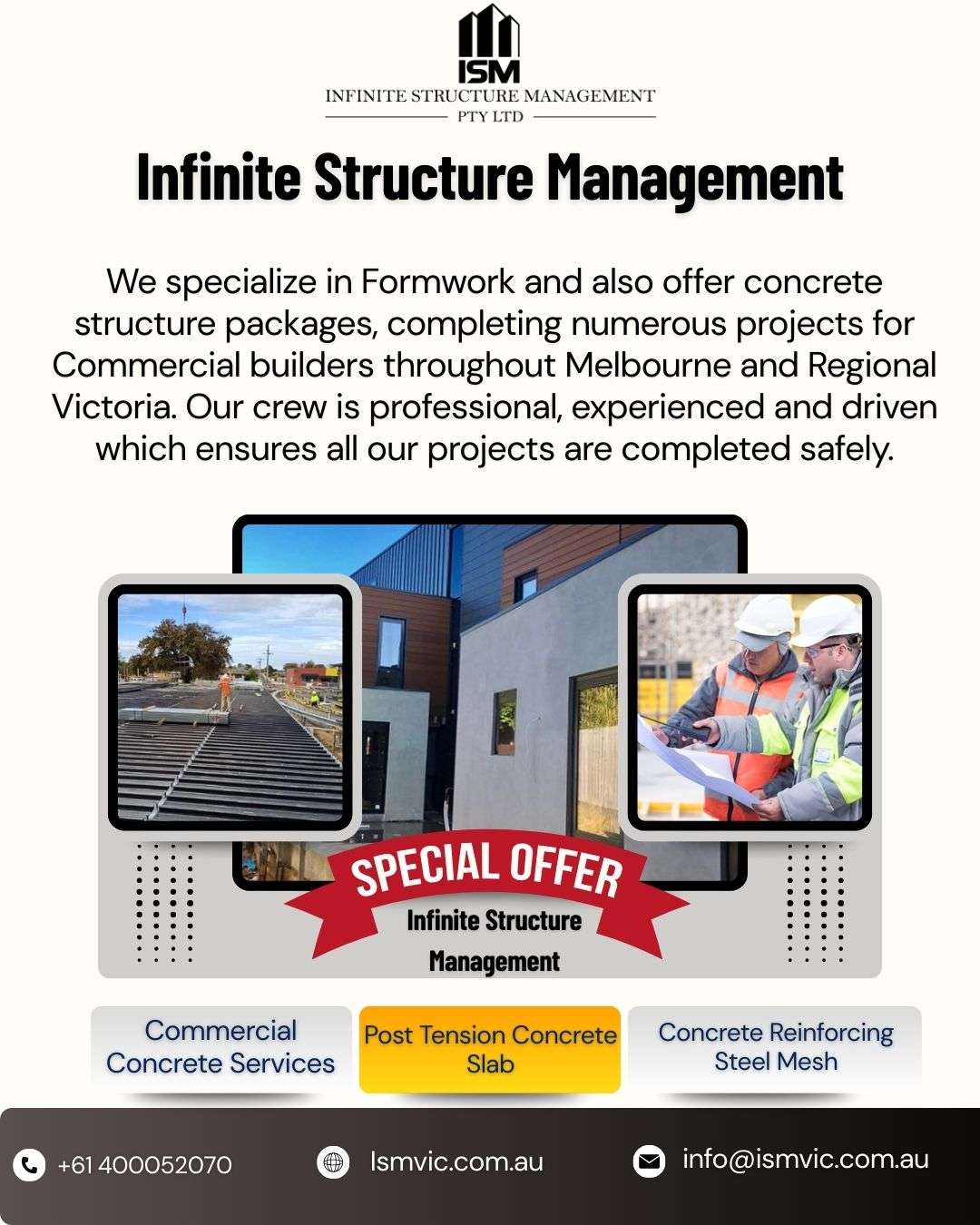 ISM
INFINITE STRUCTURE MANAGEMENT
PTY LTD

Infinite Structure Management

We specialize in Formwork and also offer concrete structure packages, completing numerous projects for Commercial builders throughout Melbourne and Regional Victoria. Our crew is professional, experienced and driven which ensures all our projects are completed safely.

SPECIAL OFFER
Infinite Structure Management

Commercial Concrete Services

Post Tension Concrete Slab

Concrete Reinforcing Steel Mesh

+61 400052070

Ismvic.com.au

info@ismvic.com.au